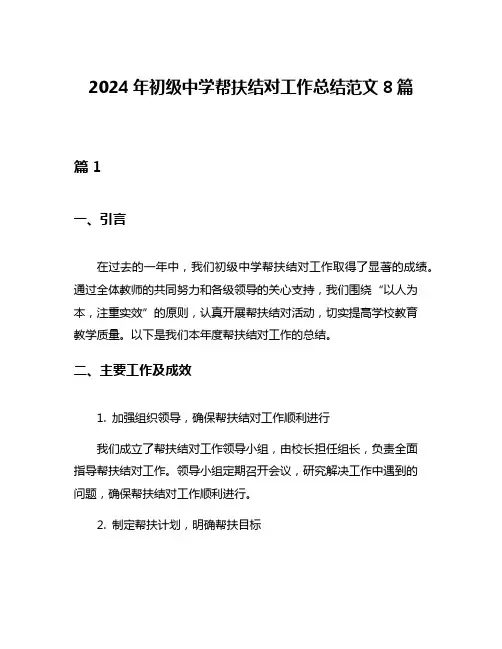 2024 年初级中学帮扶结对工作总结范文 8 篇

篇 1

一、引言

在过去的一年中，我们初级中学帮扶结对工作取得了显著的成绩。通过全体教师的共同努力和各级领导的关心支持，我们围绕“以人为本，注重实效”的原则，认真开展帮扶结对活动，切实提高学校教育教学质量。以下是我们本年度帮扶结对工作的总结。

二、主要工作及成效

1. 加强组织领导，确保帮扶结对工作顺利进行

我们成立了帮扶结对工作领导小组，由校长担任组长，负责全面指导帮扶结对工作。领导小组定期召开会议，研究解决工作中遇到的问题，确保帮扶结对工作顺利进行。

2. 制定帮扶计划，明确帮扶目标